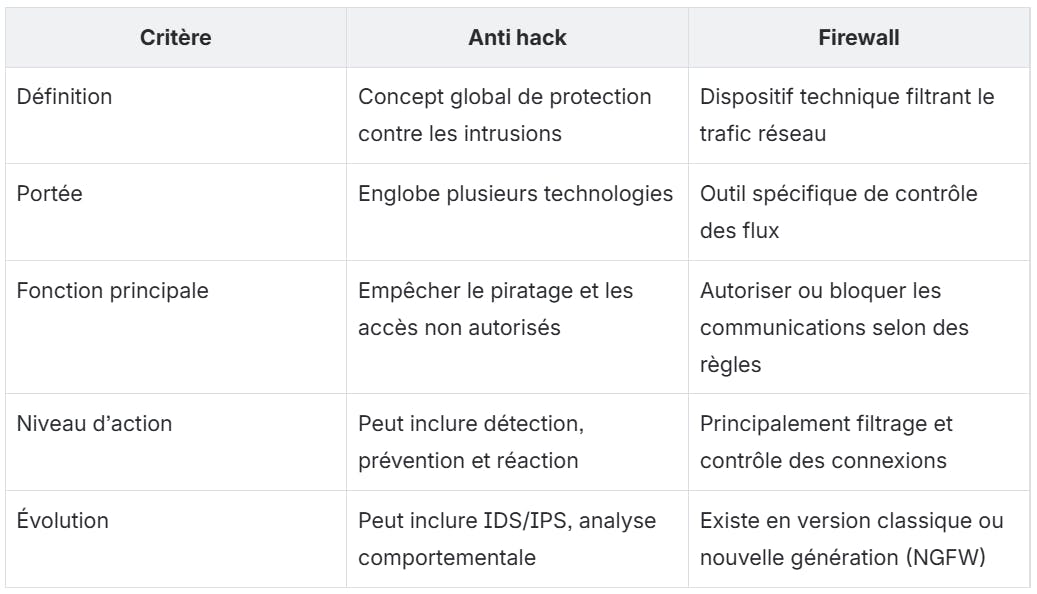 | Critère | Anti hack | Firewall |
|---|---|---|
| Définition | Concept global de protection contre les intrusions | Dispositif technique filtrant le trafic réseau |
| Portée | Englobe plusieurs technologies | Outil spécifique de contrôle des flux |
| Fonction principale | Empêcher le piratage et les accès non autorisés | Autoriser ou bloquer les communications selon des règles |
| Niveau d'action | Peut inclure détection, prévention et réaction | Principalement filtrage et contrôle des connexions |
| Évolution | Peut inclure IDS/IPS, analyse comportementale | Existe en version classique ou nouvelle génération (NGFW) |